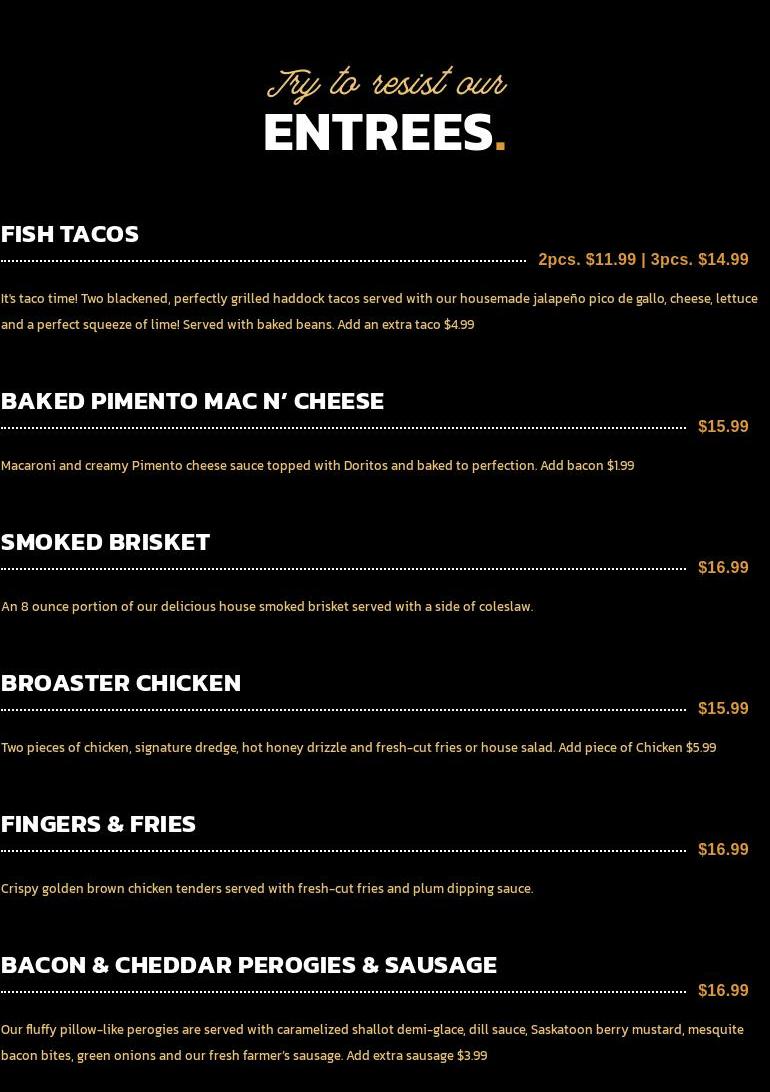 Try to resist our
ENTREES.

FISH TACOS
2pcs. $11.99 | 3pcs. $14.99

It's taco time! Two blackened, perfectly grilled haddock tacos served with our housemade jalapeño pico de gallo, cheese, lettuce and a perfect squeeze of lime! Served with baked beans. Add an extra taco $4.99

BAKED PIMENTO MAC N' CHEESE
$15.99

Macaroni and creamy Pimento cheese sauce topped with Doritos and baked to perfection. Add bacon $1.99

SMOKED BRISKET
$16.99

An 8 ounce portion of our delicious house smoked brisket served with a side of coleslaw.

BROASTER CHICKEN
$15.99

Two pieces of chicken, signature dredge, hot honey drizzle and fresh-cut fries or house salad. Add piece of Chicken $5.99

FINGERS & FRIES
$16.99

Crispy golden brown chicken tenders served with fresh-cut fries and plum dipping sauce.

BACON & CHEDDAR PEROGIES & SAUSAGE
$16.99

Our fluffy pillow-like perogies are served with caramelized shallot demi-glace, dill sauce, Saskatoon berry mustard, mesquite bacon bites, green onions and our fresh farmer's sausage. Add extra sausage $3.99